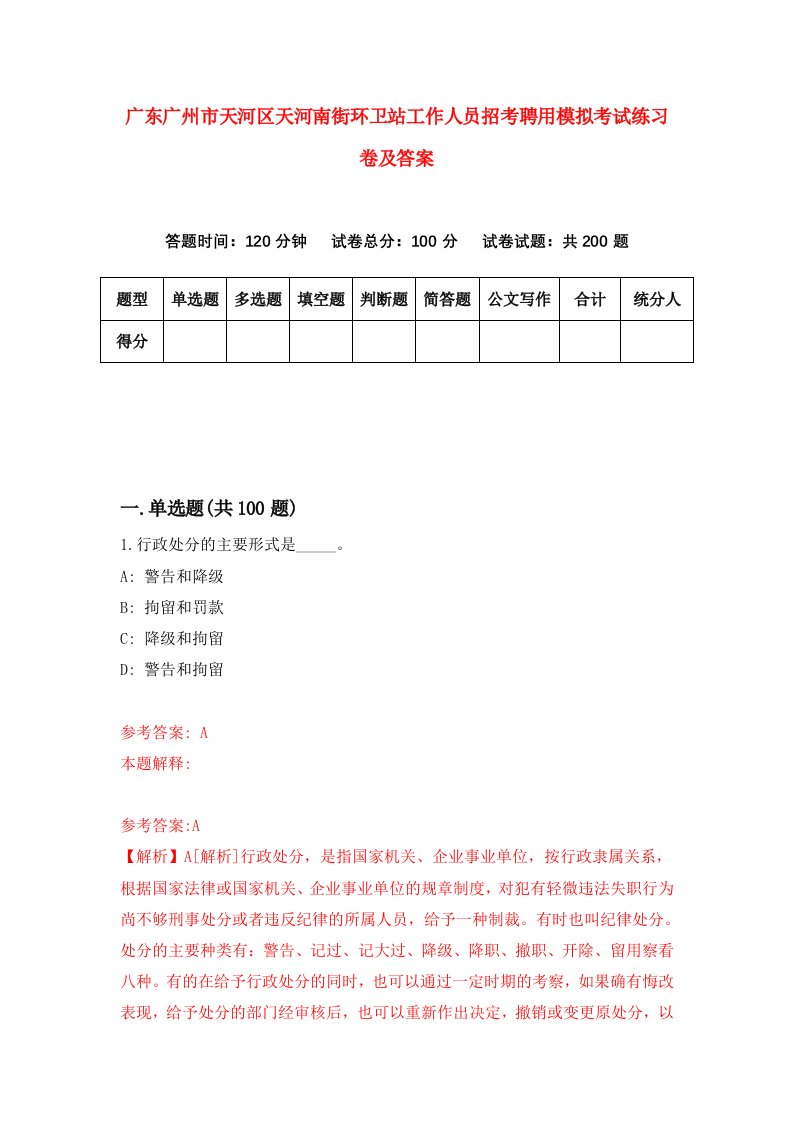 广东广州市天河区天河南街环卫站工作人员招考聘用模拟考试练习卷及答案

答题时间：120 分钟　试卷总分：100 分　试卷试题：共 200 题

| 题型 | 单选题 | 多选题 | 填空题 | 判断题 | 简答题 | 公文写作 | 合计 | 统分人 |
|---|---|---|---|---|---|---|---|---|
| 得分 | | | | | | | | |

一.单选题(共 100 题)

1.行政处分的主要形式是_____。
A: 警告和降级
B: 拘留和罚款
C: 降级和拘留
D: 警告和拘留

参考答案: A
本题解释:

参考答案:A
【解析】A[解析]行政处分，是指国家机关、企业事业单位，按行政隶属关系，根据国家法律或国家机关、企业事业单位的规章制度，对犯有轻微违法失职行为尚不够刑事处分或者违反纪律的所属人员，给予一种制裁。有时也叫纪律处分。处分的主要种类有：警告、记过、记大过、降级、降职、撤职、开除、留用察看八种。有的在给予行政处分的同时，也可以通过一定时期的考察，如果确有悔改表现，给予处分的部门经审核后，也可以重新作出决定，撤销或变更原处分，以